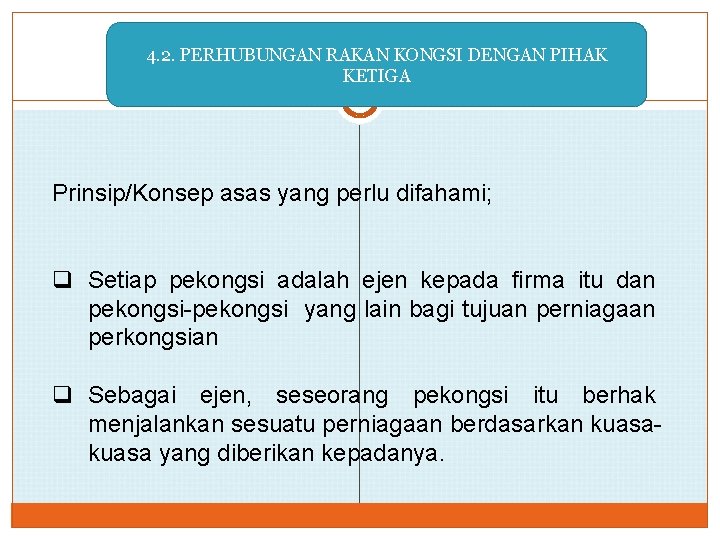 4.2. PERHUBUNGAN RAKAN KONGSI DENGAN PIHAK KETIGA

Prinsip/Konsep asas yang perlu difahami;

❑ Setiap pekongsi adalah ejen kepada firma itu dan pekongsi-pekongsi yang lain bagi tujuan perniagaan perkongsian

❑ Sebagai ejen, seseorang pekongsi itu berhak menjalankan sesuatu perniagaan berdasarkan kuasa-kuasa yang diberikan kepadanya.